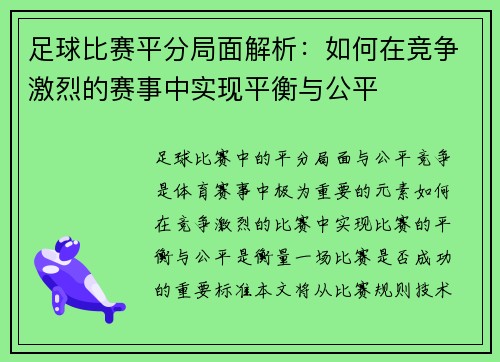 足球比赛平分局面解析：如何在竞争激烈的赛事中实现平衡与公平

足球比赛中的平分局面与公平竞争是体育赛事中极为重要的元素如何在竞争激烈的比赛中实现比赛的平衡与公平是衡量一场比赛是否成功的重要标准本文将从比赛规则技术